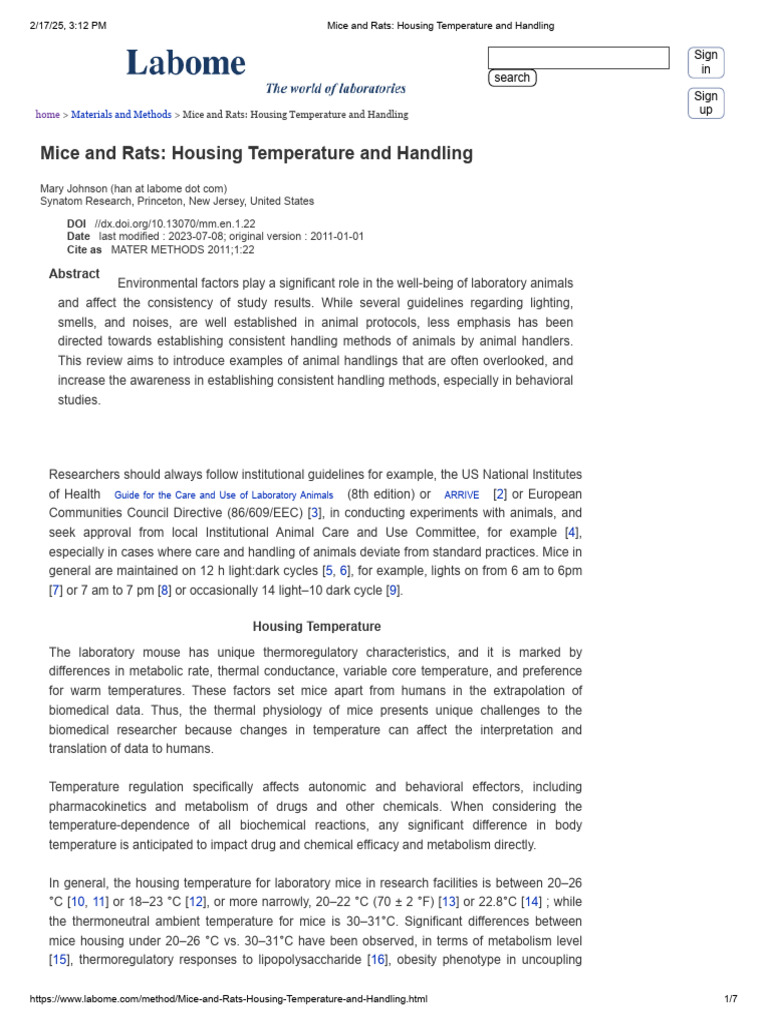 2/17/25, 3:12 PM Mice and Rats: Housing Temperature and Handling

Labome
The world of laboratories

search

Sign in

Sign up

home > Materials and Methods > Mice and Rats: Housing Temperature and Handling

Mice and Rats: Housing Temperature and Handling

Mary Johnson (han at labome dot com)
Synatom Research, Princeton, New Jersey, United States

DOI //dx.doi.org/10.13070/mm.en.1.22
Date last modified : 2023-07-08; original version : 2011-01-01
Cite as MATER METHODS 2011;1:22

Abstract Environmental factors play a significant role in the well-being of laboratory animals and affect the consistency of study results. While several guidelines regarding lighting, smells, and noises, are well established in animal protocols, less emphasis has been directed towards establishing consistent handling methods of animals by animal handlers. This review aims to introduce examples of animal handlings that are often overlooked, and increase the awareness in establishing consistent handling methods, especially in behavioral studies.

Researchers should always follow institutional guidelines for example, the US National Institutes of Health Guide for the Care and Use of Laboratory Animals (8th edition) or ARRIVE [2] or European Communities Council Directive (86/609/EEC) [3], in conducting experiments with animals, and seek approval from local Institutional Animal Care and Use Committee, for example [4], especially in cases where care and handling of animals deviate from standard practices. Mice in general are maintained on 12 h light:dark cycles [5, 6], for example, lights on from 6 am to 6pm [7] or 7 am to 7 pm [8] or occasionally 14 light–10 dark cycle [9].

Housing Temperature

The laboratory mouse has unique thermoregulatory characteristics, and it is marked by differences in metabolic rate, thermal conductance, variable core temperature, and preference for warm temperatures. These factors set mice apart from humans in the extrapolation of biomedical data. Thus, the thermal physiology of mice presents unique challenges to the biomedical researcher because changes in temperature can affect the interpretation and translation of data to humans.

Temperature regulation specifically affects autonomic and behavioral effectors, including pharmacokinetics and metabolism of drugs and other chemicals. When considering the temperature-dependence of all biochemical reactions, any significant difference in body temperature is anticipated to impact drug and chemical efficacy and metabolism directly.

In general, the housing temperature for laboratory mice in research facilities is between 20–26 °C [10, 11] or 18–23 °C [12], or more narrowly, 20–22 °C (70 ± 2 °F) [13] or 22.8°C [14] ; while the thermoneutral ambient temperature for mice is 30–31°C. Significant differences between mice housing under 20–26 °C vs. 30–31°C have been observed, in terms of metabolism level [15], thermoregulatory responses to lipopolysaccharide [16], obesity phenotype in uncoupling

https://www.labome.com/method/Mice-and-Rats-Housing-Temperature-and-Handling.html 1/7